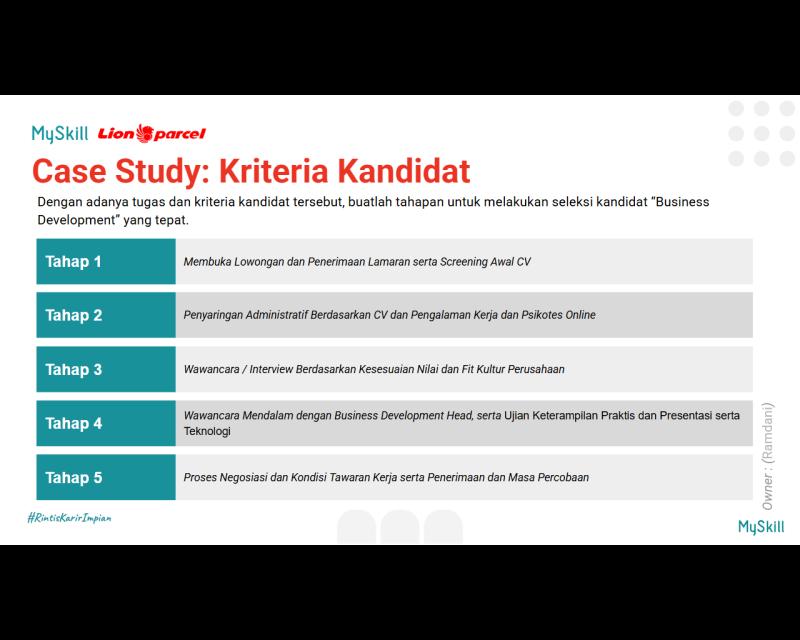 MySkill Lion parcel

Case Study: Kriteria Kandidat

Dengan adanya tugas dan kriteria kandidat tersebut, buatlah tahapan untuk melakukan seleksi kandidat "Business Development" yang tepat.

| Tahap 1 | Membuka Lowongan dan Penerimaan Lamaran serta Screening Awal CV |
|---|---|
| Tahap 2 | Penyaringan Administratif Berdasarkan CV dan Pengalaman Kerja dan Psikotes Online |
| Tahap 3 | Wawancara / Interview Berdasarkan Kesesuaian Nilai dan Fit Kultur Perusahaan |
| Tahap 4 | Wawancara Mendalam dengan Business Development Head, serta Ujian Keterampilan Praktis dan Presentasi serta Teknologi |
| Tahap 5 | Proses Negosiasi dan Kondisi Tawaran Kerja serta Penerimaan dan Masa Percobaan |

Owner : (Ramdani)

#RintisKarirImpian

MySkill